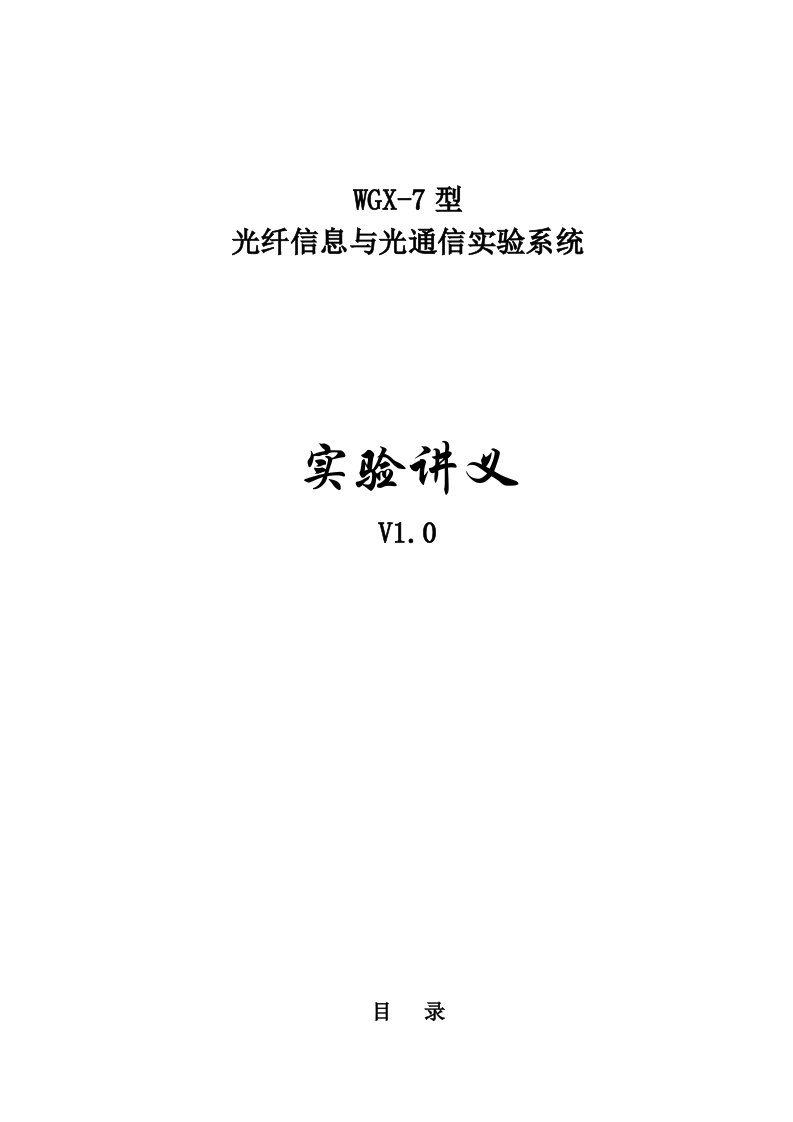 WGX-7 型
光纤信息与光通信实验系统

实验讲义

V1.0

目　录